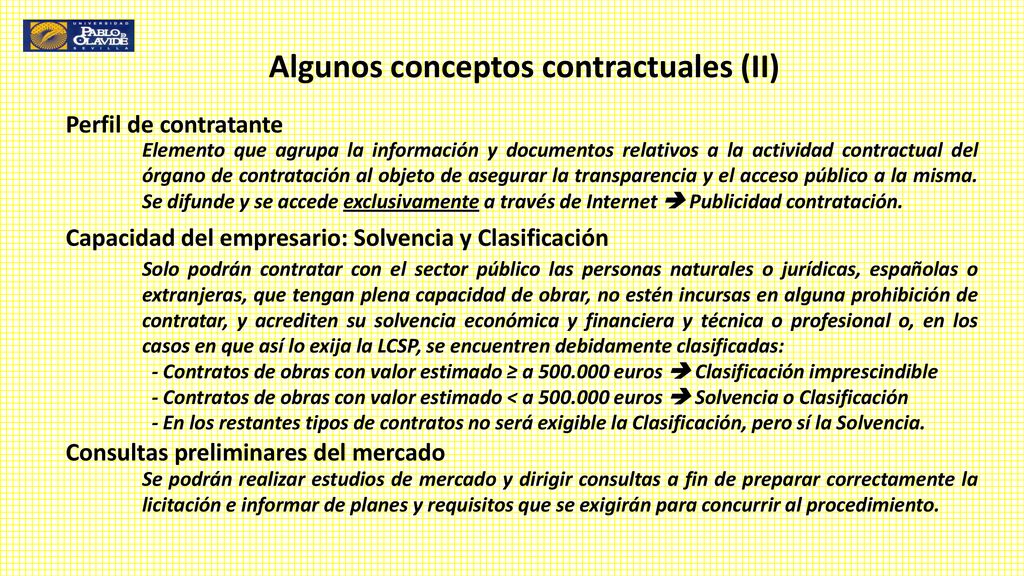 UNIVERSIDAD PABLO DE OLAVIDE SEVILLA

Algunos conceptos contractuales (II)

Perfil de contratante

Elemento que agrupa la información y documentos relativos a la actividad contractual del órgano de contratación al objeto de asegurar la transparencia y el acceso público a la misma. Se difunde y se accede exclusivamente a través de Internet ➔ Publicidad contratación.

Capacidad del empresario: Solvencia y Clasificación

Solo podrán contratar con el sector público las personas naturales o jurídicas, españolas o extranjeras, que tengan plena capacidad de obrar, no estén incursas en alguna prohibición de contratar, y acrediten su solvencia económica y financiera y técnica o profesional o, en los casos en que así lo exija la LCSP, se encuentren debidamente clasificadas:
- Contratos de obras con valor estimado ≥ a 500.000 euros ➔ Clasificación imprescindible
- Contratos de obras con valor estimado < a 500.000 euros ➔ Solvencia o Clasificación
- En los restantes tipos de contratos no será exigible la Clasificación, pero sí la Solvencia.

Consultas preliminares del mercado

Se podrán realizar estudios de mercado y dirigir consultas a fin de preparar correctamente la licitación e informar de planes y requisitos que se exigirán para concurrir al procedimiento.